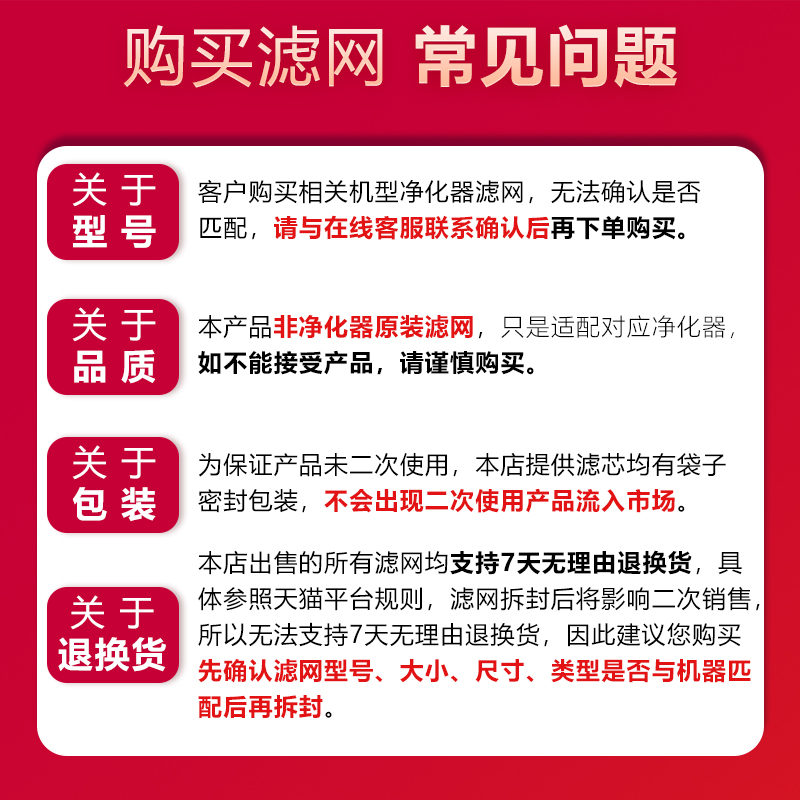 购买滤网 常见问题

关于型号

客户购买相关机型净化器滤网，无法确认是否匹配，请与在线客服联系确认后再下单购买。

关于品质

本产品非净化器原装滤网，只是适配对应净化器，如不能接受产品，请谨慎购买。

关于包装

为保证产品未二次使用，本店提供滤芯均有袋子密封包装，不会出现二次使用产品流入市场。

关于退换货

本店出售的所有滤网均支持7天无理由退换货，具体参照天猫平台规则，滤网拆封后将影响二次销售，所以无法支持7天无理由退换货，因此建议您购买先确认滤网型号、大小、尺寸、类型是否与机器匹配后再拆封。